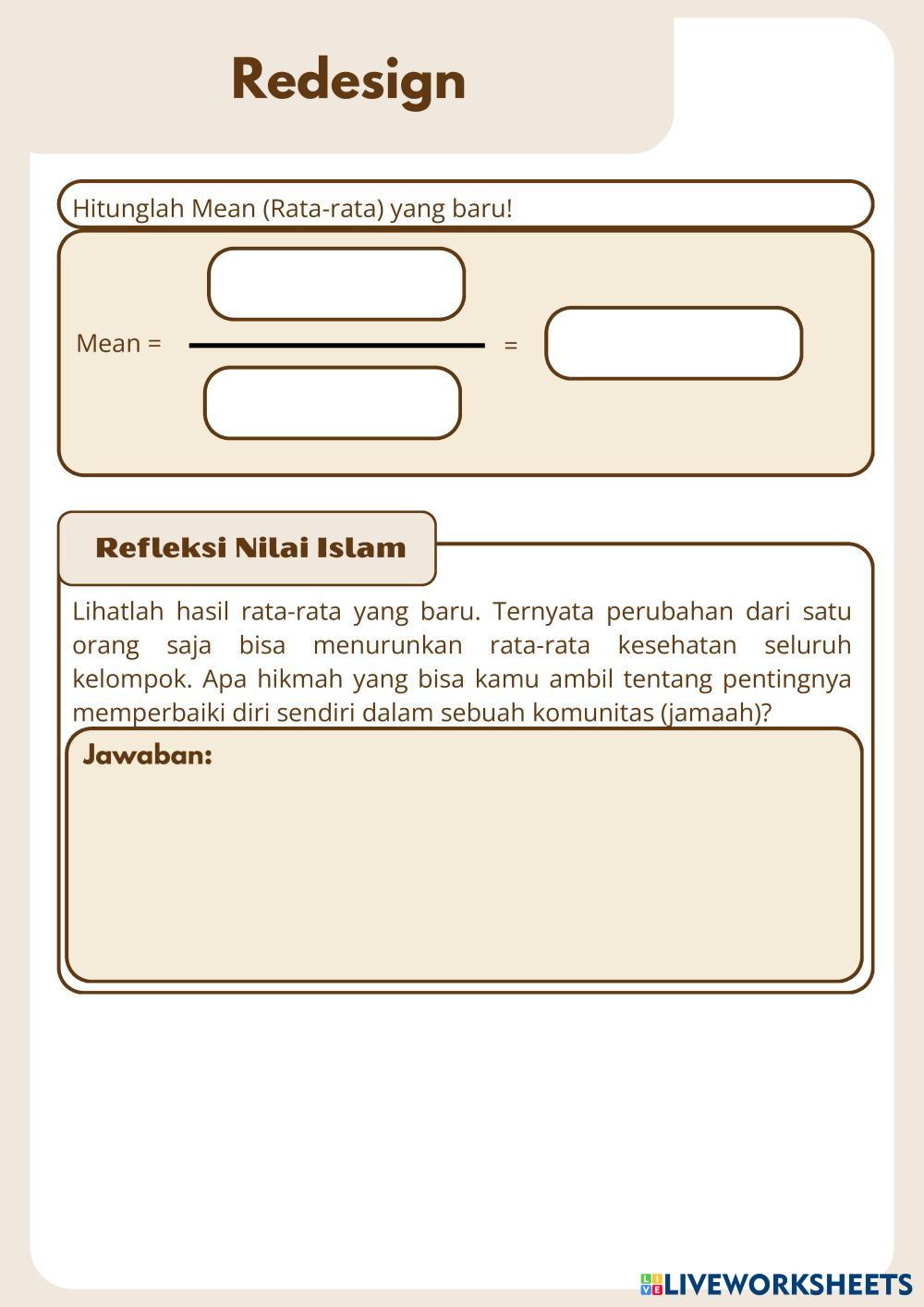 Redesign

Hitunglah Mean (Rata-rata) yang baru!

Mean = =

Refleksi Nilai Islam

Lihatlah hasil rata-rata yang baru. Ternyata perubahan dari satu orang saja bisa menurunkan rata-rata kesehatan seluruh kelompok. Apa hikmah yang bisa kamu ambil tentang pentingnya memperbaiki diri sendiri dalam sebuah komunitas (jamaah)?

Jawaban:

LIVEWORKSHEETS